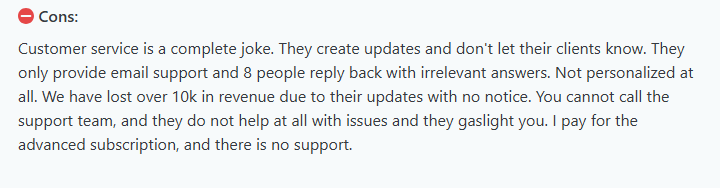 Cons:

Customer service is a complete joke. They create updates and don't let their clients know. They only provide email support and 8 people reply back with irrelevant answers. Not personalized at all. We have lost over 10k in revenue due to their updates with no notice. You cannot call the support team, and they do not help at all with issues and they gaslight you. I pay for the advanced subscription, and there is no support.